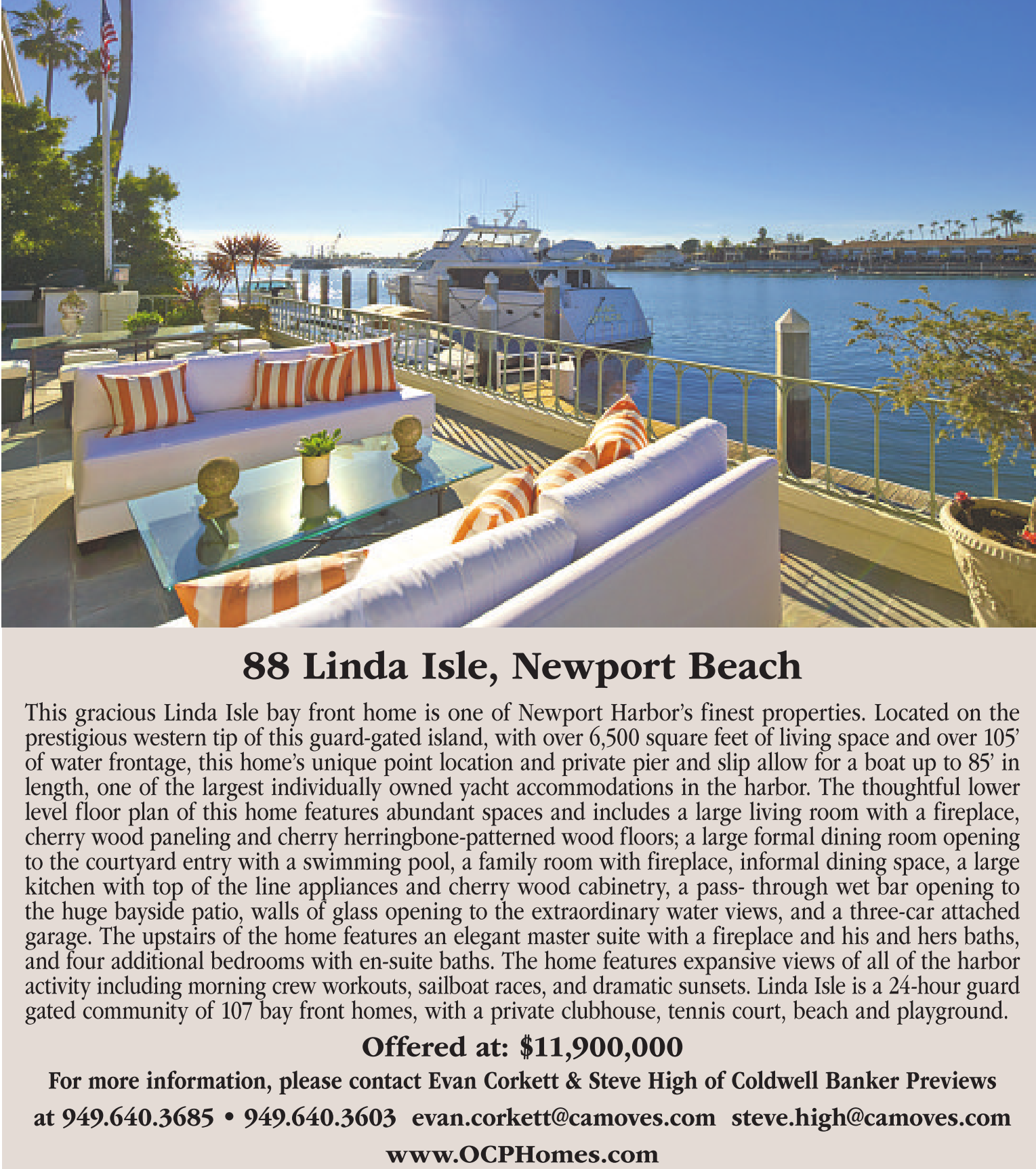 88 Linda Isle, Newport Beach

This gracious Linda Isle bay front home is one of Newport Harbor's finest properties. Located on the prestigious western tip of this guard-gated island, with over 6,500 square feet of living space and over 105' of water frontage, this home's unique point location and private pier and slip allow for a boat up to 85' in length, one of the largest individually owned yacht accommodations in the harbor. The thoughtful lower level floor plan of this home features abundant spaces and includes a large living room with a fireplace, cherry wood paneling and cherry herringbone-patterned wood floors; a large formal dining room opening to the courtyard entry with a swimming pool, a family room with fireplace, informal dining space, a large kitchen with top of the line appliances and cherry wood cabinetry, a pass- through wet bar opening to the huge bayside patio, walls of glass opening to the extraordinary water views, and a three-car attached garage. The upstairs of the home features an elegant master suite with a fireplace and his and hers baths, and four additional bedrooms with en-suite baths. The home features expansive views of all of the harbor activity including morning crew workouts, sailboat races, and dramatic sunsets. Linda Isle is a 24-hour guard gated community of 107 bay front homes, with a private clubhouse, tennis court, beach and playground.

Offered at: $11,900,000

For more information, please contact Evan Corkett & Steve High of Coldwell Banker Previews

at 949.640.3685 • 949.640.3603 evan.corkett@camoves.com steve.high@camoves.com

www.OCPHomes.com